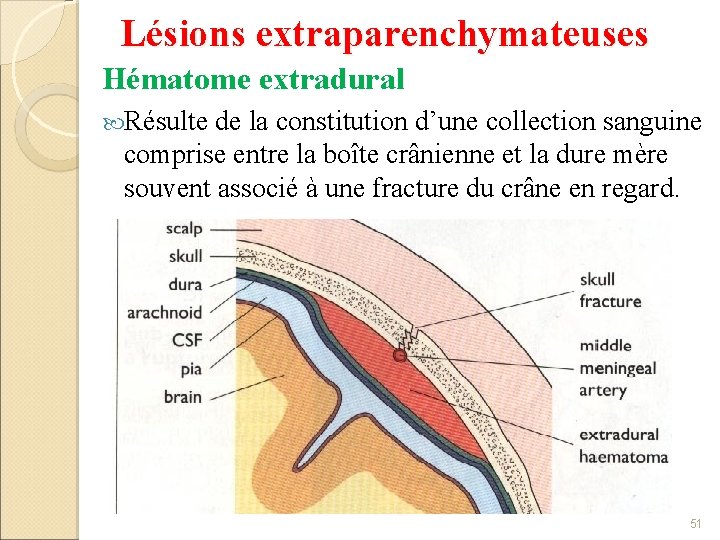 Lésions extraparenchymateuses

Hématome extradural

Résulte de la constitution d'une collection sanguine comprise entre la boîte crânienne et la dure mère souvent associé à une fracture du crâne en regard.

scalp
skull
dura
arachnoid
CSF
pia
brain

skull
fracture

middle
meningeal
artery

extradural
haematoma

51